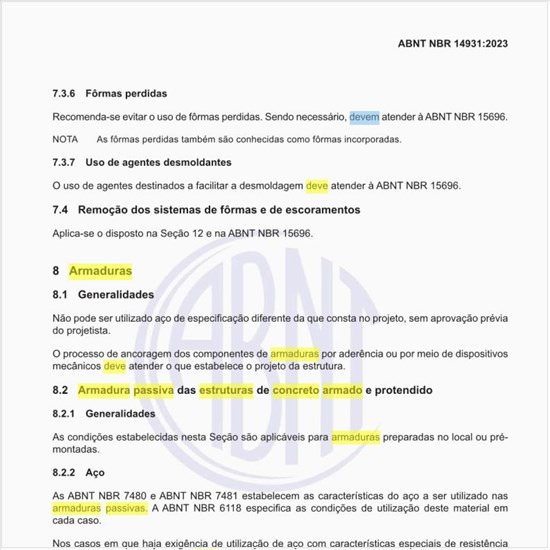 ABNT NBR 14931:2023

7.3.6 Fôrmas perdidas

Recomenda-se evitar o uso de fôrmas perdidas. Sendo necessário, devem atender à ABNT NBR 15696.

NOTA As fôrmas perdidas também são conhecidas como fôrmas incorporadas.

7.3.7 Uso de agentes desmoldantes

O uso de agentes destinados a facilitar a desmoldagem deve atender à ABNT NBR 15696.

7.4 Remoção dos sistemas de fôrmas e de escoramentos

Aplica-se o disposto na Seção 12 e na ABNT NBR 15696.

8 Armaduras

8.1 Generalidades

Não pode ser utilizado aço de especificação diferente da que consta no projeto, sem aprovação prévia do projetista.

O processo de ancoragem dos componentes de armaduras por aderência ou por meio de dispositivos mecânicos deve atender o que estabelece o projeto da estrutura.

8.2 Armadura passiva das estruturas de concreto armado e protendido

8.2.1 Generalidades

As condições estabelecidas nesta Seção são aplicáveis para armaduras preparadas no local ou pré-montadas.

8.2.2 Aço

As ABNT NBR 7480 e ABNT NBR 7481 estabelecem as características do aço a ser utilizado nas armaduras passivas. A ABNT NBR 6118 especifica as condições de utilização deste material em cada caso.

Nos casos em que haja exigência de utilização de aço com características especiais de resistência